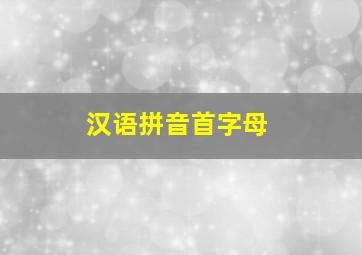 汉语拼音首字母